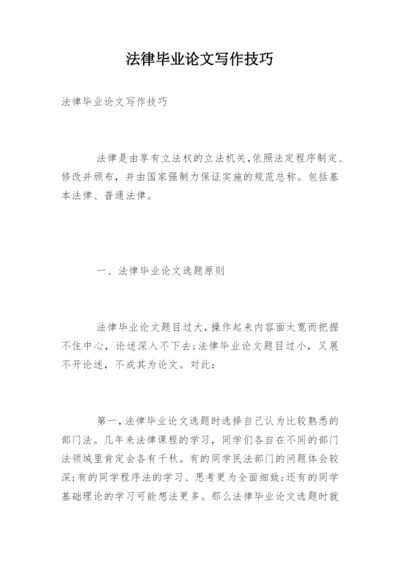 法律毕业论文写作技巧

法律毕业论文写作技巧

法律是由享有立法权的立法机关,依照法定程序制定、修改并颁布,并由国家强制力保证实施的规范总称。包括基本法律、普通法律。

一、法律毕业论文选题原则

法律毕业论文题目过大,操作起来内容面太宽而把握不住中心,论述深入不下去;法律毕业论文题目过小,又展不开论述,不成其为论文。对此:

第一,法律毕业论文选题时选择自己认为比较熟悉的部门法。几年来法律课程的学习,同学们各自在不同的部门法领域里肯定会各有千秋。有的同学民法部门的问题体会较深;有的同学程序法的学习、思考更为全面细致;还有的同学基础理论的学习可能想法更多。那么法律毕业论文选题时就